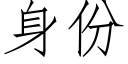 身份